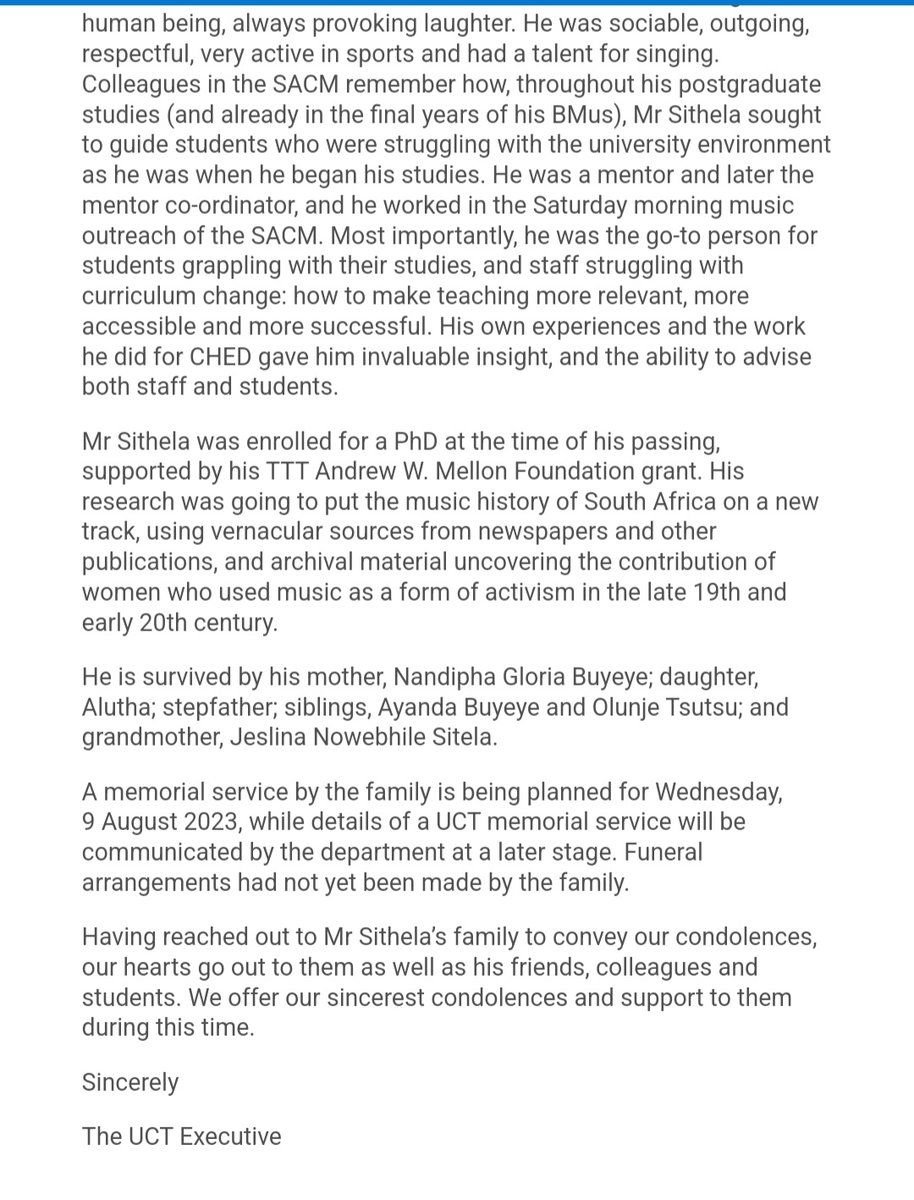 human being, always provoking laughter. He was sociable, outgoing, respectful, very active in sports and had a talent for singing. Colleagues in the SACM remember how, throughout his postgraduate studies (and already in the final years of his BMus), Mr Sithela sought to guide students who were struggling with the university environment as he was when he began his studies. He was a mentor and later the mentor co-ordinator, and he worked in the Saturday morning music outreach of the SACM. Most importantly, he was the go-to person for students grappling with their studies, and staff struggling with curriculum change: how to make teaching more relevant, more accessible and more successful. His own experiences and the work he did for CHED gave him invaluable insight, and the ability to advise both staff and students.

Mr Sithela was enrolled for a PhD at the time of his passing, supported by his TTT Andrew W. Mellon Foundation grant. His research was going to put the music history of South Africa on a new track, using vernacular sources from newspapers and other publications, and archival material uncovering the contribution of women who used music as a form of activism in the late 19th and early 20th century.

He is survived by his mother, Nandipha Gloria Buyeye; daughter, Alutha; stepfather; siblings, Ayanda Buyeye and Olunje Tsutsu; and grandmother, Jeslina Nowebhile Sitela.

A memorial service by the family is being planned for Wednesday, 9 August 2023, while details of a UCT memorial service will be communicated by the department at a later stage. Funeral arrangements had not yet been made by the family.

Having reached out to Mr Sithela's family to convey our condolences, our hearts go out to them as well as his friends, colleagues and students. We offer our sincerest condolences and support to them during this time.

Sincerely

The UCT Executive